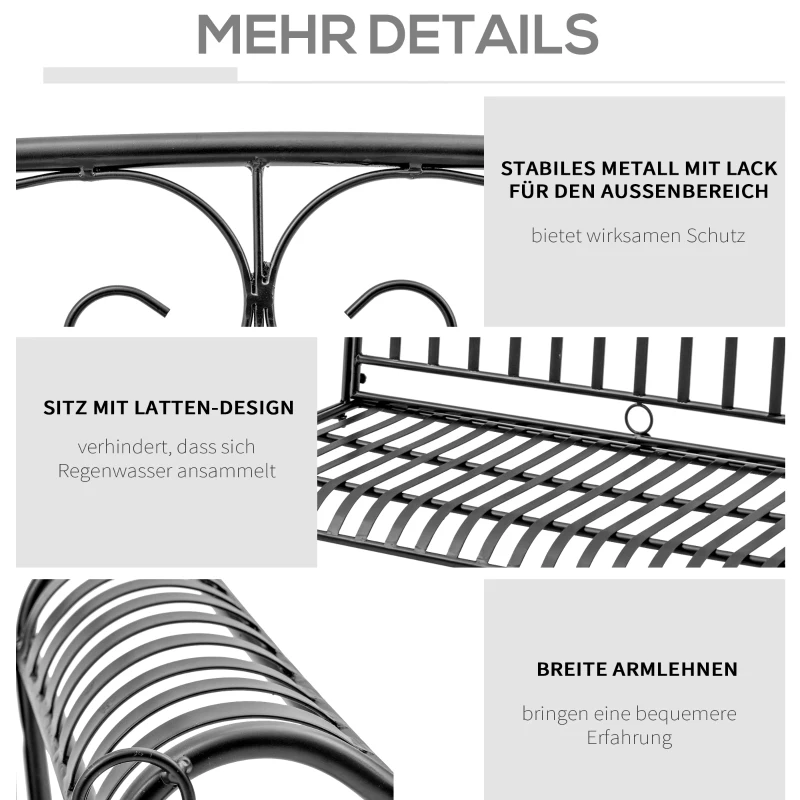 MEHR DETAILS

STABILES METALL MIT LACK FÜR DEN AUSSENBEREICH

bietet wirksamen Schutz

SITZ MIT LATTEN-DESIGN

verhindert, dass sich Regenwasser ansammelt

BREITE ARMLEHNEN

bringen eine bequemere Erfahrung